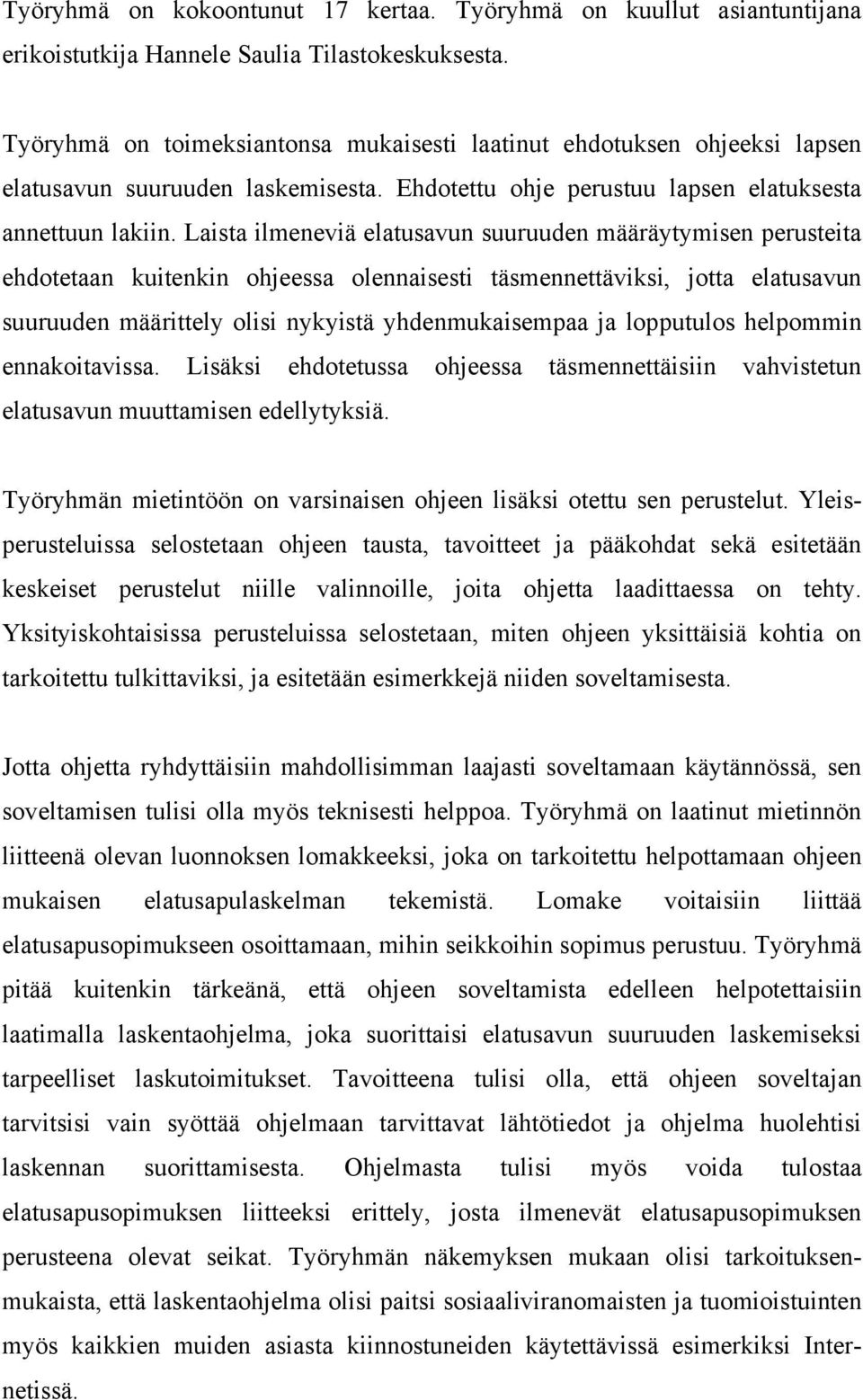 Työryhmä on kokoontunut 17 kertaa. Työryhmä on kuullut asiantuntijana erikoistutkija Hannele Saulia Tilastokeskuksesta.

Työryhmä on toimeksiantonsa mukaisesti laatinut ehdotuksen ohjeeksi lapsen elatusavun suuruuden laskemisesta. Ehdotettu ohje perustuu lapsen elatuksesta annettuun lakiin. Laista ilmeneviä elatusavun suuruuden määräytymisen perusteita ehdotetaan kuitenkin ohjeessa olennaisesti täsmennettäviksi, jotta elatusavun suuruuden määrittely olisi nykyistä yhdenmukaisempaa ja lopputulos helpommin ennakoitavissa. Lisäksi ehdotetussa ohjeessa täsmennettäisiin vahvistetun elatusavun muuttamisen edellytyksiä.

Työryhmän mietintöön on varsinaisen ohjeen lisäksi otettu sen perustelut. Yleisperusteluissa selostetaan ohjeen tausta, tavoitteet ja pääkohdat sekä esitetään keskeiset perustelut niille valinnoille, joita ohjetta laadittaessa on tehty. Yksityiskohtaisissa perusteluissa selostetaan, miten ohjeen yksittäisiä kohtia on tarkoitettu tulkittaviksi, ja esitetään esimerkkejä niiden soveltamisesta.

Jotta ohjetta ryhdyttäisiin mahdollisimman laajasti soveltamaan käytännössä, sen soveltamisen tulisi olla myös teknisesti helppoa. Työryhmä on laatinut mietinnön liitteenä olevan luonnoksen lomakkeeksi, joka on tarkoitettu helpottamaan ohjeen mukaisen elatusapulaskelman tekemistä. Lomake voitaisiin liittää elatusapusopimukseen osoittamaan, mihin seikkoihin sopimus perustuu. Työryhmä pitää kuitenkin tärkeänä, että ohjeen soveltamista edelleen helpotettaisiin laatimalla laskentaohjelma, joka suorittaisi elatusavun suuruuden laskemiseksi tarpeelliset laskutoimitukset. Tavoitteena tulisi olla, että ohjeen soveltajan tarvitsisi vain syöttää ohjelmaan tarvittavat lähtötiedot ja ohjelma huolehtisi laskennan suorittamisesta. Ohjelmasta tulisi myös voida tulostaa elatusapusopimuksen liitteeksi erittely, josta ilmenevät elatusapusopimuksen perusteena olevat seikat. Työryhmän näkemyksen mukaan olisi tarkoituksenmukaista, että laskentaohjelma olisi paitsi sosiaaliviranomaisten ja tuomioistuinten myös kaikkien muiden asiasta kiinnostuneiden käytettävissä esimerkiksi Internetissä.